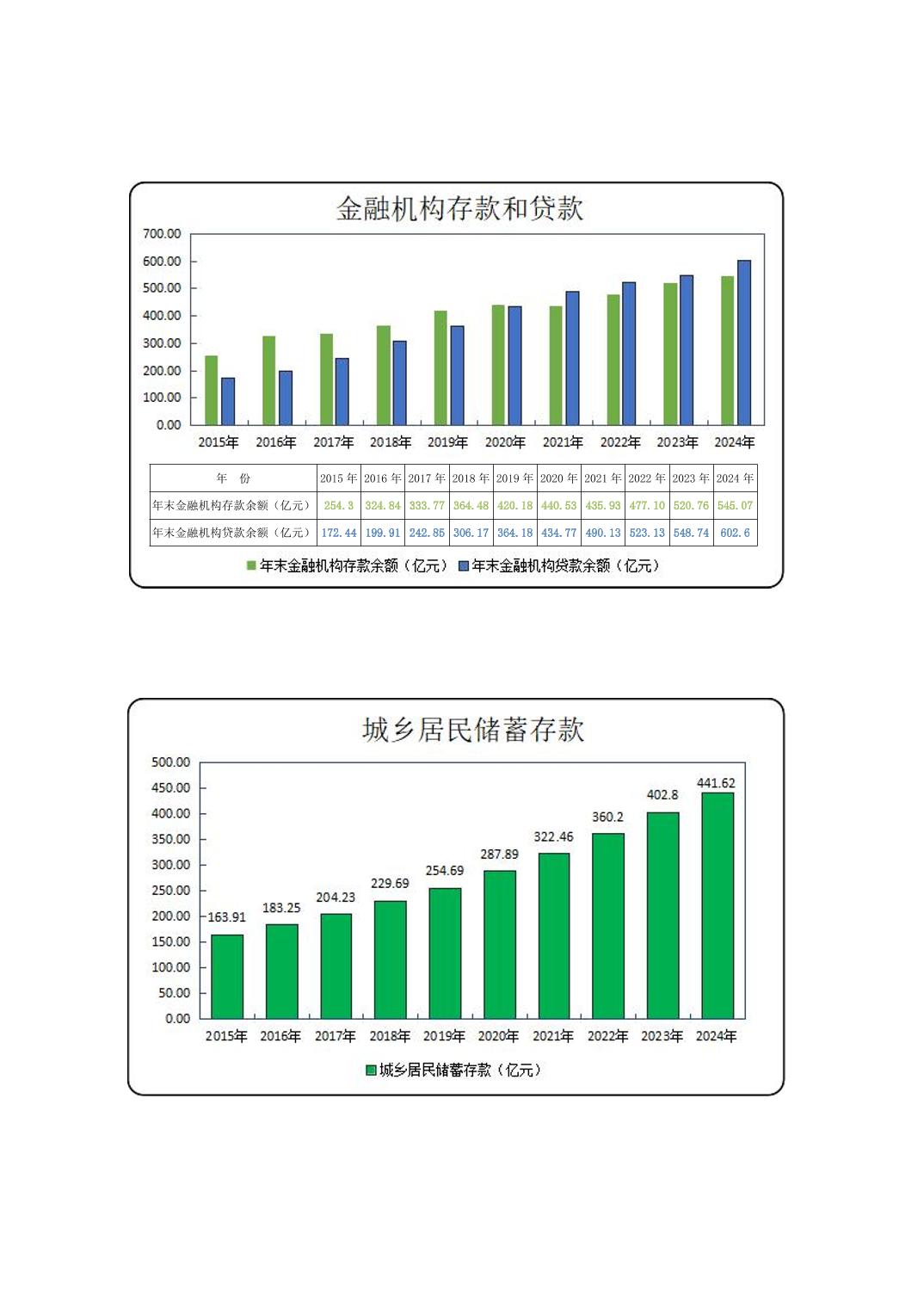 金融机构存款和贷款

700.00
600.00
500.00
400.00
300.00
200.00
100.00
0.00

2015年 2016年 2017年 2018年 2019年 2020年 2021年 2022年 2023年 2024年

| 年　份 | 2015 年 | 2016 年 | 2017 年 | 2018 年 | 2019 年 | 2020 年 | 2021 年 | 2022 年 | 2023 年 | 2024 年 |
|---|---|---|---|---|---|---|---|---|---|---|
| 年末金融机构存款余额（亿元） | 254.3 | 324.84 | 333.77 | 364.48 | 420.18 | 440.53 | 435.93 | 477.10 | 520.76 | 545.07 |
| 年末金融机构贷款余额（亿元） | 172.44 | 199.91 | 242.85 | 306.17 | 364.18 | 434.77 | 490.13 | 523.13 | 548.74 | 602.6 |

年末金融机构存款余额（亿元） 年末金融机构贷款余额（亿元）

城乡居民储蓄存款

500.00
450.00
400.00
350.00
300.00
250.00
200.00
150.00
100.00
50.00
0.00

163.91 183.25 204.23 229.69 254.69 287.89 322.46 360.2 402.8 441.62

2015年 2016年 2017年 2018年 2019年 2020年 2021年 2022年 2023年 2024年

城乡居民储蓄存款（亿元）